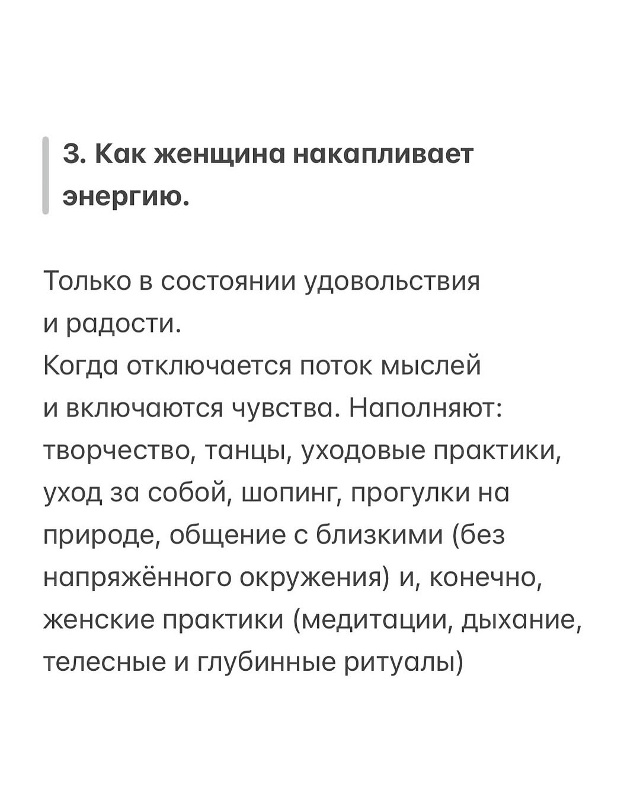 3. Как женщина накапливает энергию.

Только в состоянии удовольствия и радости.
Когда отключается поток мыслей и включаются чувства. Наполняют: творчество, танцы, уходовые практики, уход за собой, шопинг, прогулки на природе, общение с близкими (без напряжённого окружения) и, конечно, женские практики (медитации, дыхание, телесные и глубинные ритуалы)